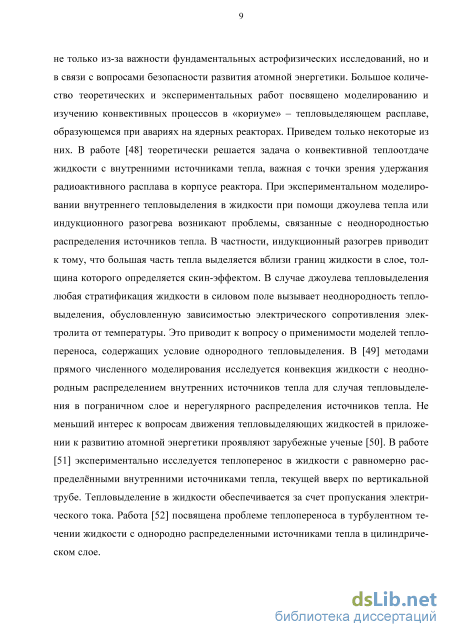 9

не только из-за важности фундаментальных астрофизических исследований, но и в связи с вопросами безопасности развития атомной энергетики. Большое количество теоретических и экспериментальных работ посвящено моделированию и изучению конвективных процессов в «кориуме» – тепловыделяющем расплаве, образующемся при авариях на ядерных реакторах. Приведем только некоторые из них. В работе [48] теоретически решается задача о конвективной теплоотдаче жидкости с внутренними источниками тепла, важная с точки зрения удержания радиоактивного расплава в корпусе реактора. При экспериментальном моделировании внутреннего тепловыделения в жидкости при помощи джоулева тепла или индукционного разогрева возникают проблемы, связанные с неоднородностью распределения источников тепла. В частности, индукционный разогрев приводит к тому, что большая часть тепла выделяется вблизи границ жидкости в слое, толщина которого определяется скин-эффектом. В случае джоулева тепловыделения любая стратификация жидкости в силовом поле вызывает неоднородность тепловыделения, обусловленную зависимостью электрического сопротивления электролита от температуры. Это приводит к вопросу о применимости моделей теплопереноса, содержащих условие однородного тепловыделения. В [49] методами прямого численного моделирования исследуется конвекция жидкости с неоднородным распределением внутренних источников тепла для случая тепловыделения в пограничном слое и нерегулярного распределения источников тепла. Не меньший интерес к вопросам движения тепловыделяющих жидкостей в приложении к развитию атомной энергетики проявляют зарубежные ученые [50]. В работе [51] экспериментально исследуется теплоперенос в жидкости с равномерно распределёнными внутренними источниками тепла, текущей вверх по вертикальной трубе. Тепловыделение в жидкости обеспечивается за счет пропускания электрического тока. Работа [52] посвящена проблеме теплопереноса в турбулентном течении жидкости с однородно распределенными источниками тепла в цилиндрическом слое.

dsLib.net
библиотека диссертаций